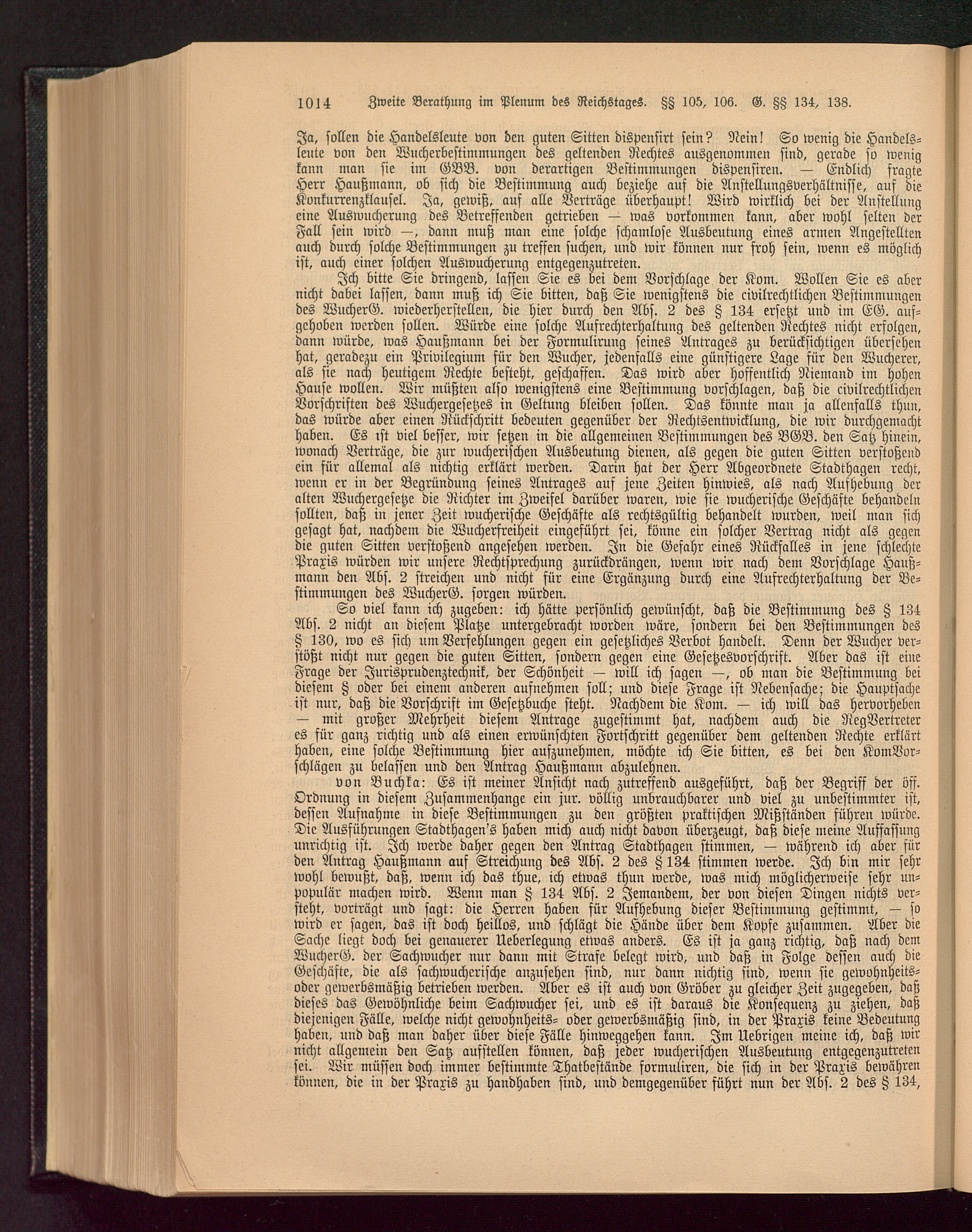 1014 Zweite Berathung im Plenum des Reichstages. §§ 105, 106. G. §§ 134, 138.

Ja, sollen die Handelsleute von den guten Sitten dispensirt sein? Nein! So wenig die Handelsleute von den Wucherbestimmungen des geltenden Rechtes ausgenommen sind, gerade so wenig kann man sie im GBB. von derartigen Bestimmungen dispensiren. — Endlich fragte Herr Haußmann, ob sich die Bestimmung auch beziehe auf die Anstellungsverhältnisse, auf die Konkurrenzklausel. Ja, gewiß, auf alle Verträge überhaupt! Wird wirklich bei der Anstellung eine Auswucherung des Betreffenden getrieben — was vorkommen kann, aber wohl selten der Fall sein wird —, dann muß man eine solche schamlose Ausbeutung eines armen Angestellten auch durch solche Bestimmungen zu treffen suchen, und wir können nur froh sein, wenn es möglich ist, auch einer solchen Auswucherung entgegenzutreten.

Ich bitte Sie dringend, lassen Sie es bei dem Vorschlage der Kom. Wollen Sie es aber nicht dabei lassen, dann muß ich Sie bitten, daß Sie wenigstens die civilrechtlichen Bestimmungen des WucherG. wiederherstellen, die hier durch den Abs. 2 des § 134 ersetzt und im EG. aufgehoben werden sollen. Würde eine solche Aufrechterhaltung des geltenden Rechtes nicht erfolgen, dann würde, was Haußmann bei der Formulirung seines Antrages zu berücksichtigen übersehen hat, geradezu ein Privilegium für den Wucher, jedenfalls eine günstigere Lage für den Wucherer, als sie nach heutigem Rechte besteht, geschaffen. Das wird aber hoffentlich Niemand im hohen Hause wollen. Wir müßten also wenigstens eine Bestimmung vorschlagen, daß die civilrechtlichen Vorschriften des Wuchergesetzes in Geltung bleiben sollen. Das könnte man ja allenfalls thun, das würde aber einen Rückschritt bedeuten gegenüber der Rechtsentwicklung, die wir durchgemacht haben. Es ist viel besser, wir setzen in die allgemeinen Bestimmungen des BGB. den Satz hinein, wonach Verträge, die zur wucherischen Ausbeutung dienen, als gegen die guten Sitten verstoßend ein für allemal als nichtig erklärt werden. Darin hat der Herr Abgeordnete Stadthagen recht, wenn er in der Begründung seines Antrages auf jene Zeiten hinwies, als nach Aufhebung der alten Wuchergesetze die Richter im Zweifel darüber waren, wie sie wucherische Geschäfte behandeln sollten, daß in jener Zeit wucherische Geschäfte als rechtsgültig behandelt wurden, weil man sich gesagt hat, nachdem die Wucherfreiheit eingeführt sei, könne ein solcher Vertrag nicht als gegen die guten Sitten verstoßend angesehen werden. In die Gefahr eines Rückfalles in jene schlechte Praxis würden wir unsere Rechtsprechung zurückdrängen, wenn wir nach dem Vorschlage Haußmann den Abs. 2 streichen und nicht für eine Ergänzung durch eine Aufrechterhaltung der Bestimmungen des WucherG. sorgen würden.

So viel kann ich zugeben: ich hätte persönlich gewünscht, daß die Bestimmung des § 134 Abs. 2 nicht an diesem Platze untergebracht worden wäre, sondern bei den Bestimmungen des § 130, wo es sich um Verfehlungen gegen ein gesetzliches Verbot handelt. Denn der Wucher verstößt nicht nur gegen die guten Sitten, sondern gegen eine Gesetzesvorschrift. Aber das ist eine Frage der Jurisprudenztechnik, der Schönheit — will ich sagen —, ob man die Bestimmung bei diesem § oder bei einem anderen aufnehmen soll; und diese Frage ist Nebensache; die Hauptsache ist nur, daß die Vorschrift im Gesetzbuche steht. Nachdem die Kom. — ich will das hervorheben — mit großer Mehrheit diesem Antrage zugestimmt hat, nachdem auch die RegVertreter es für ganz richtig und als einen erwünschten Fortschritt gegenüber dem geltenden Rechte erklärt haben, eine solche Bestimmung hier aufzunehmen, möchte ich Sie bitten, es bei den KomVorschlägen zu belassen und den Antrag Haußmann abzulehnen.

von Buchka: Es ist meiner Ansicht nach zutreffend ausgeführt, daß der Begriff der öff. Ordnung in diesem Zusammenhange ein jur. völlig unbrauchbarer und viel zu unbestimmter ist, dessen Aufnahme in diese Bestimmungen zu den größten praktischen Mißständen führen würde. Die Ausführungen Stadthagen's haben mich auch nicht davon überzeugt, daß diese meine Auffassung unrichtig ist. Ich werde daher gegen den Antrag Stadthagen stimmen, — während ich aber für den Antrag Haußmann auf Streichung des Abs. 2 des § 134 stimmen werde. Ich bin mir sehr wohl bewußt, daß, wenn ich das thue, ich etwas thun werde, was mich möglicherweise sehr unpopulär machen wird. Wenn man § 134 Abs. 2 Jemandem, der von diesen Dingen nichts versteht, vorträgt und sagt: die Herren haben für Aufhebung dieser Bestimmung gestimmt, — so wird er sagen, das ist doch heillos, und schlägt die Hände über dem Kopfe zusammen. Aber die Sache liegt doch bei genauerer Ueberlegung etwas anders. Es ist ja ganz richtig, daß nach dem WucherG. der Sachwucher nur dann mit Strafe belegt wird, und daß in Folge dessen auch die Geschäfte, die als sachwucherische anzusehen sind, nur dann nichtig sind, wenn sie gewohnheits- oder gewerbsmäßig betrieben werden. Aber es ist auch von Gröber zu gleicher Zeit zugegeben, daß dieses das Gewöhnliche beim Sachwucher sei, und es ist daraus die Konsequenz zu ziehen, daß diejenigen Fälle, welche nicht gewohnheits- oder gewerbsmäßig sind, in der Praxis keine Bedeutung haben, und daß man daher über diese Fälle hinweggehen kann. Im Uebrigen meine ich, daß wir nicht allgemein den Satz aufstellen können, daß jeder wucherischen Ausbeutung entgegenzutreten sei. Wir müssen doch immer bestimmte Thatbestände formuliren, die sich in der Praxis bewähren können, die in der Praxis zu handhaben sind, und demgegenüber führt nun der Abs. 2 des § 134,